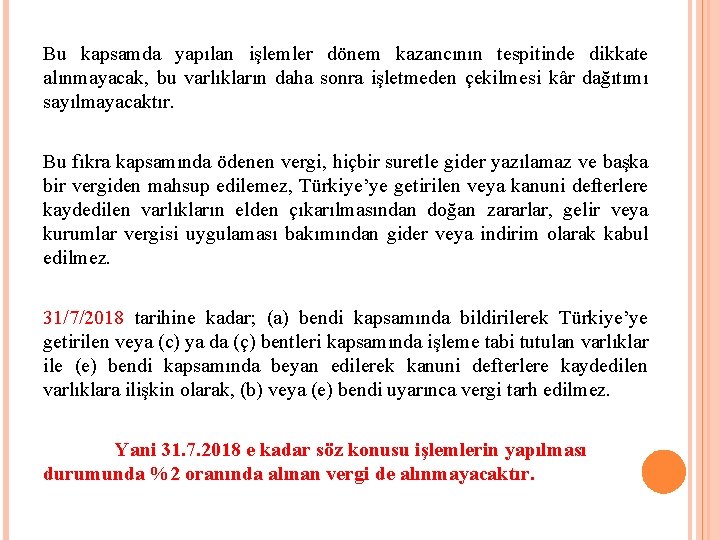 Bu kapsamda yapılan işlemler dönem kazancının tespitinde dikkate alınmayacak, bu varlıkların daha sonra işletmeden çekilmesi kâr dağıtımı sayılmayacaktır.

Bu fıkra kapsamında ödenen vergi, hiçbir suretle gider yazılamaz ve başka bir vergiden mahsup edilemez, Türkiye'ye getirilen veya kanuni defterlere kaydedilen varlıkların elden çıkarılmasından doğan zararlar, gelir veya kurumlar vergisi uygulaması bakımından gider veya indirim olarak kabul edilmez.

31/7/2018 tarihine kadar; (a) bendi kapsamında bildirilerek Türkiye'ye getirilen veya (c) ya da (ç) bentleri kapsamında işleme tabi tutulan varlıklar ile (e) bendi kapsamında beyan edilerek kanuni defterlere kaydedilen varlıklara ilişkin olarak, (b) veya (e) bendi uyarınca vergi tarh edilmez.

Yani 31.7.2018 e kadar söz konusu işlemlerin yapılması durumunda %2 oranında alınan vergi de alınmayacaktır.